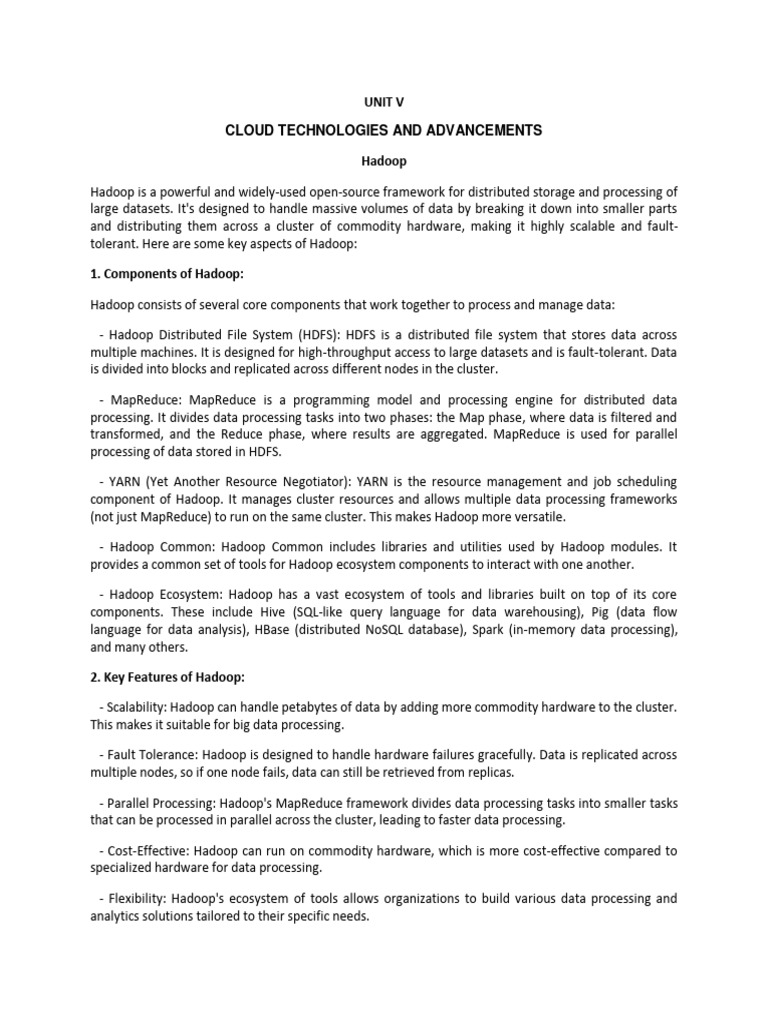 UNIT V

CLOUD TECHNOLOGIES AND ADVANCEMENTS

Hadoop

Hadoop is a powerful and widely-used open-source framework for distributed storage and processing of large datasets. It's designed to handle massive volumes of data by breaking it down into smaller parts and distributing them across a cluster of commodity hardware, making it highly scalable and fault-tolerant. Here are some key aspects of Hadoop:

1. Components of Hadoop:

Hadoop consists of several core components that work together to process and manage data:

- Hadoop Distributed File System (HDFS): HDFS is a distributed file system that stores data across multiple machines. It is designed for high-throughput access to large datasets and is fault-tolerant. Data is divided into blocks and replicated across different nodes in the cluster.

- MapReduce: MapReduce is a programming model and processing engine for distributed data processing. It divides data processing tasks into two phases: the Map phase, where data is filtered and transformed, and the Reduce phase, where results are aggregated. MapReduce is used for parallel processing of data stored in HDFS.

- YARN (Yet Another Resource Negotiator): YARN is the resource management and job scheduling component of Hadoop. It manages cluster resources and allows multiple data processing frameworks (not just MapReduce) to run on the same cluster. This makes Hadoop more versatile.

- Hadoop Common: Hadoop Common includes libraries and utilities used by Hadoop modules. It provides a common set of tools for Hadoop ecosystem components to interact with one another.

- Hadoop Ecosystem: Hadoop has a vast ecosystem of tools and libraries built on top of its core components. These include Hive (SQL-like query language for data warehousing), Pig (data flow language for data analysis), HBase (distributed NoSQL database), Spark (in-memory data processing), and many others.

2. Key Features of Hadoop:

- Scalability: Hadoop can handle petabytes of data by adding more commodity hardware to the cluster. This makes it suitable for big data processing.

- Fault Tolerance: Hadoop is designed to handle hardware failures gracefully. Data is replicated across multiple nodes, so if one node fails, data can still be retrieved from replicas.

- Parallel Processing: Hadoop's MapReduce framework divides data processing tasks into smaller tasks that can be processed in parallel across the cluster, leading to faster data processing.

- Cost-Effective: Hadoop can run on commodity hardware, which is more cost-effective compared to specialized hardware for data processing.

- Flexibility: Hadoop's ecosystem of tools allows organizations to build various data processing and analytics solutions tailored to their specific needs.